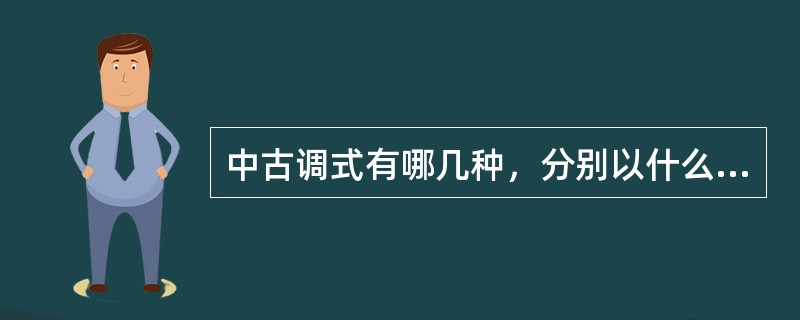 中古调式有哪几种，分别以什么...